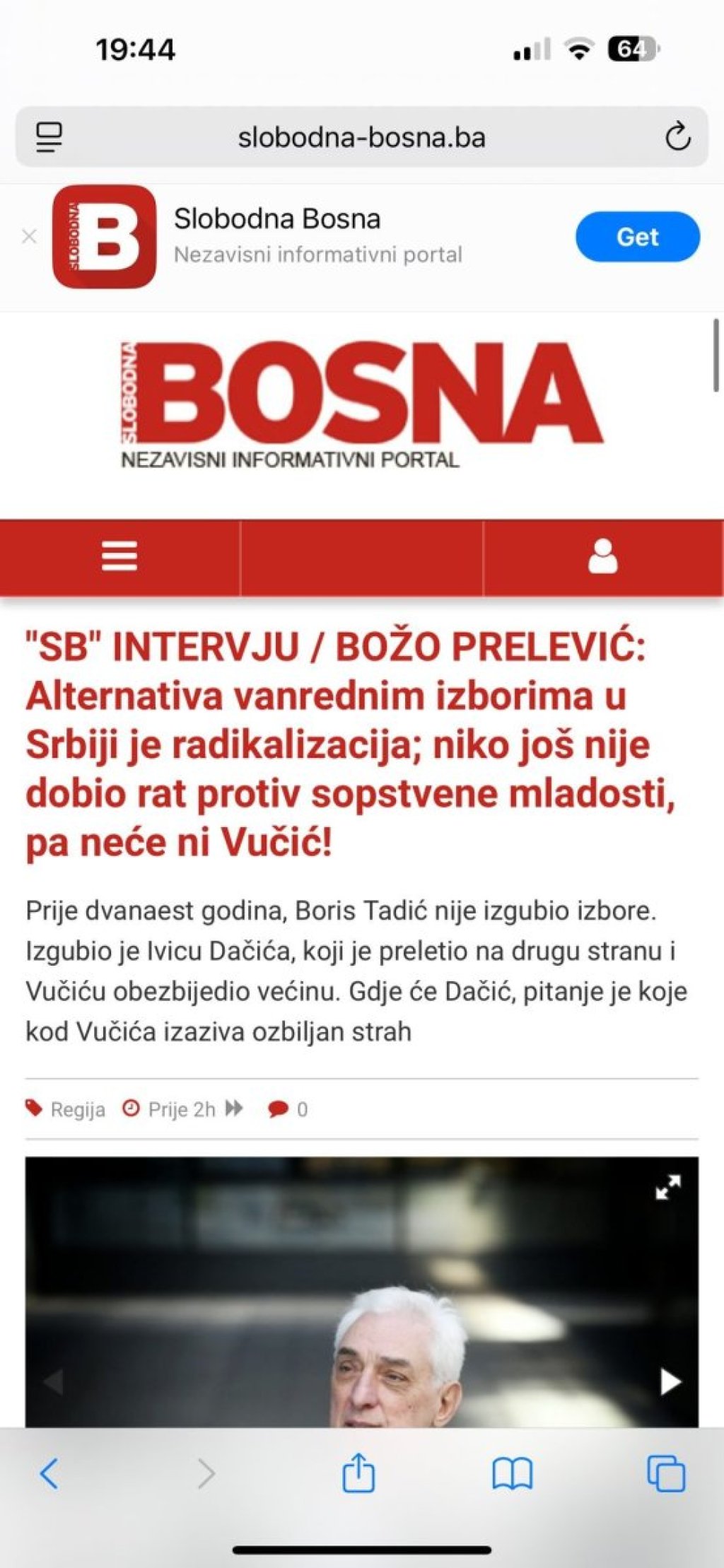 19:44

64

slobodna-bosna.ba

SLOBODNA B

Slobodna Bosna
Nezavisni informativni portal

Get

SLOBODNA BOSNA
NEZAVISNI INFORMATIVNI PORTAL

"SB" INTERVJU / BOŽO PRELEVIĆ: Alternativa vanrednim izborima u Srbiji je radikalizacija; niko još nije dobio rat protiv sopstvene mladosti, pa neće ni Vučić!

Prije dvanaest godina, Boris Tadić nije izgubio izbore. Izgubio je Ivicu Dačića, koji je preletio na drugu stranu i Vučiću obezbijedio većinu. Gdje će Dačić, pitanje je koje kod Vučića izaziva ozbiljan strah

Regija Prije 2h 0